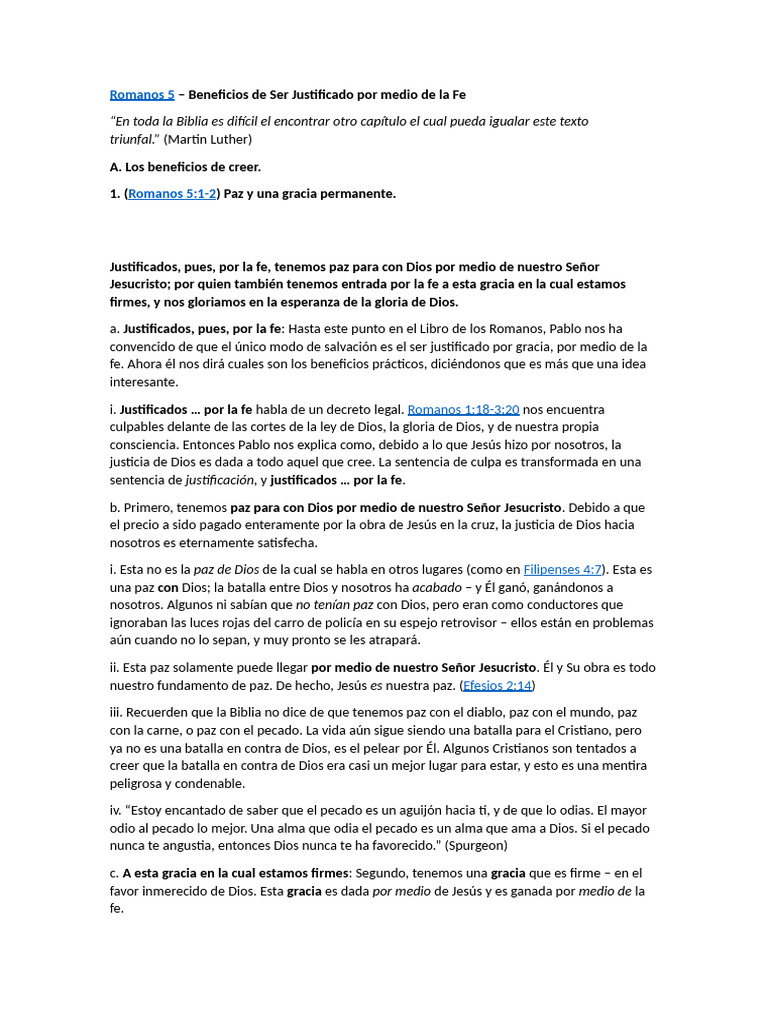 Romanos 5 – Beneficios de Ser Justificado por medio de la Fe

"En toda la Biblia es difícil el encontrar otro capítulo el cual pueda igualar este texto triunfal." (Martin Luther)

A. Los beneficios de creer.

1. (Romanos 5:1-2) Paz y una gracia permanente.

Justificados, pues, por la fe, tenemos paz para con Dios por medio de nuestro Señor Jesucristo; por quien también tenemos entrada por la fe a esta gracia en la cual estamos firmes, y nos gloriamos en la esperanza de la gloria de Dios.

a. Justificados, pues, por la fe: Hasta este punto en el Libro de los Romanos, Pablo nos ha convencido de que el único modo de salvación es el ser justificado por gracia, por medio de la fe. Ahora él nos dirá cuales son los beneficios prácticos, diciéndonos que es más que una idea interesante.

i. Justificados … por la fe habla de un decreto legal. Romanos 1:18-3:20 nos encuentra culpables delante de las cortes de la ley de Dios, la gloria de Dios, y de nuestra propia consciencia. Entonces Pablo nos explica como, debido a lo que Jesús hizo por nosotros, la justicia de Dios es dada a todo aquel que cree. La sentencia de culpa es transformada en una sentencia de justificación, y justificados … por la fe.

b. Primero, tenemos paz para con Dios por medio de nuestro Señor Jesucristo. Debido a que el precio a sido pagado enteramente por la obra de Jesús en la cruz, la justicia de Dios hacia nosotros es eternamente satisfecha.

i. Esta no es la paz de Dios de la cual se habla en otros lugares (como en Filipenses 4:7). Esta es una paz con Dios; la batalla entre Dios y nosotros ha acabado – y Él ganó, ganándonos a nosotros. Algunos ni sabían que no tenían paz con Dios, pero eran como conductores que ignoraban las luces rojas del carro de policía en su espejo retrovisor – ellos están en problemas aún cuando no lo sepan, y muy pronto se les atrapará.

ii. Esta paz solamente puede llegar por medio de nuestro Señor Jesucristo. Él y Su obra es todo nuestro fundamento de paz. De hecho, Jesús es nuestra paz. (Efesios 2:14)

iii. Recuerden que la Biblia no dice de que tenemos paz con el diablo, paz con el mundo, paz con la carne, o paz con el pecado. La vida aún sigue siendo una batalla para el Cristiano, pero ya no es una batalla en contra de Dios, es el pelear por Él. Algunos Cristianos son tentados a creer que la batalla en contra de Dios era casi un mejor lugar para estar, y esto es una mentira peligrosa y condenable.

iv. "Estoy encantado de saber que el pecado es un aguijón hacia ti, y de que lo odias. El mayor odio al pecado lo mejor. Una alma que odia el pecado es un alma que ama a Dios. Si el pecado nunca te angustia, entonces Dios nunca te ha favorecido." (Spurgeon)

c. A esta gracia en la cual estamos firmes: Segundo, tenemos una gracia que es firme – en el favor inmerecido de Dios. Esta gracia es dada por medio de Jesús y es ganada por medio de la fe.